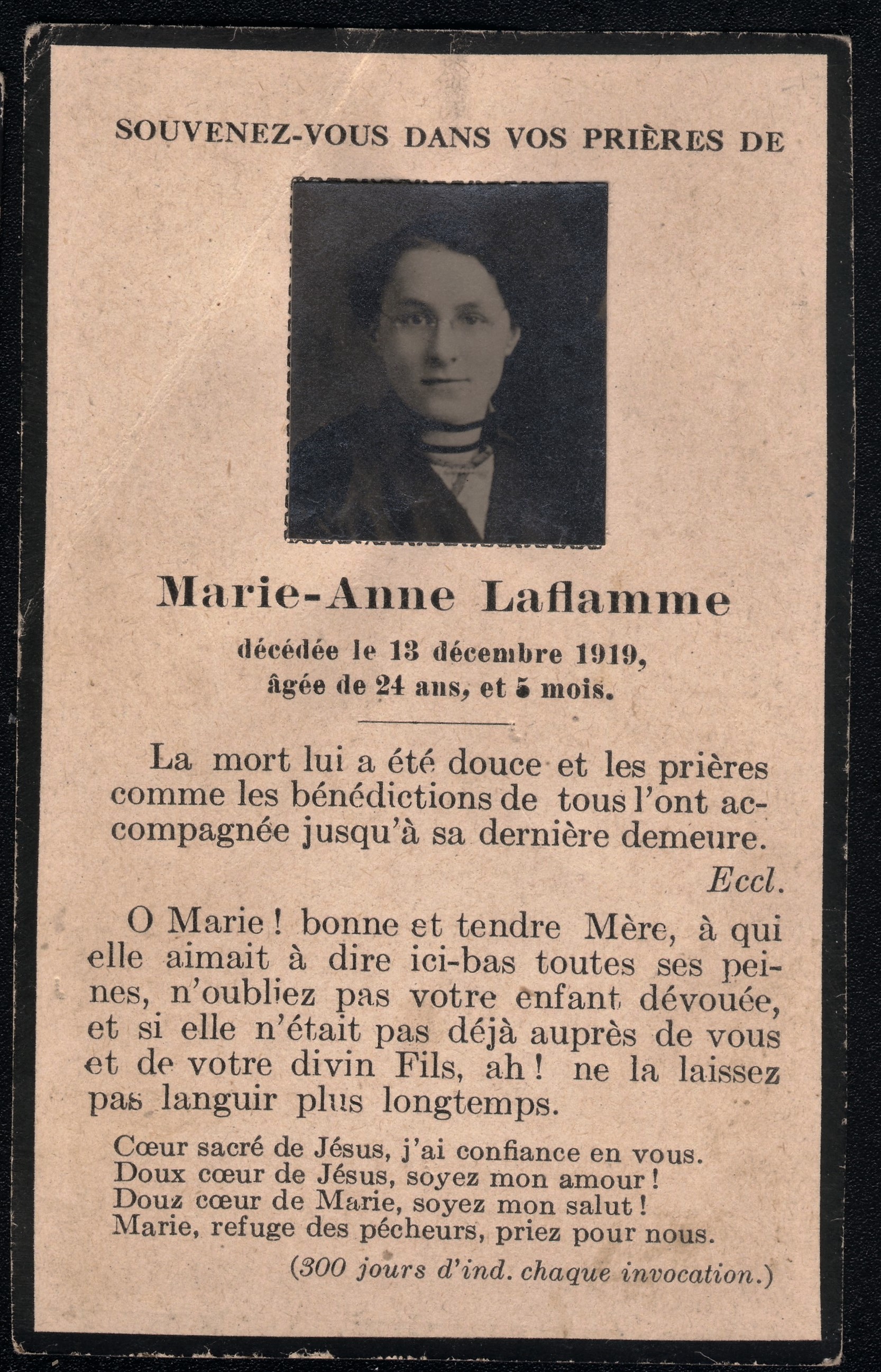 SOUVENEZ-VOUS DANS VOS PRIÈRES DE

Marie-Anne Laflamme

décédée le 13 décembre 1919, âgée de 24 ans, et 5 mois.

La mort lui a été douce et les prières comme les bénédictions de tous l'ont accompagnée jusqu'à sa dernière demeure.

Eccl.

O Marie ! bonne et tendre Mère, à qui elle aimait à dire ici-bas toutes ses peines, n'oubliez pas votre enfant dévouée, et si elle n'était pas déjà auprès de vous et de votre divin Fils, ah ! ne la laissez pas languir plus longtemps.

Cœur sacré de Jésus, j'ai confiance en vous.
Doux cœur de Jésus, soyez mon amour !
Douz cœur de Marie, soyez mon salut !
Marie, refuge des pécheurs, priez pour nous.

(300 jours d'ind. chaque invocation.)